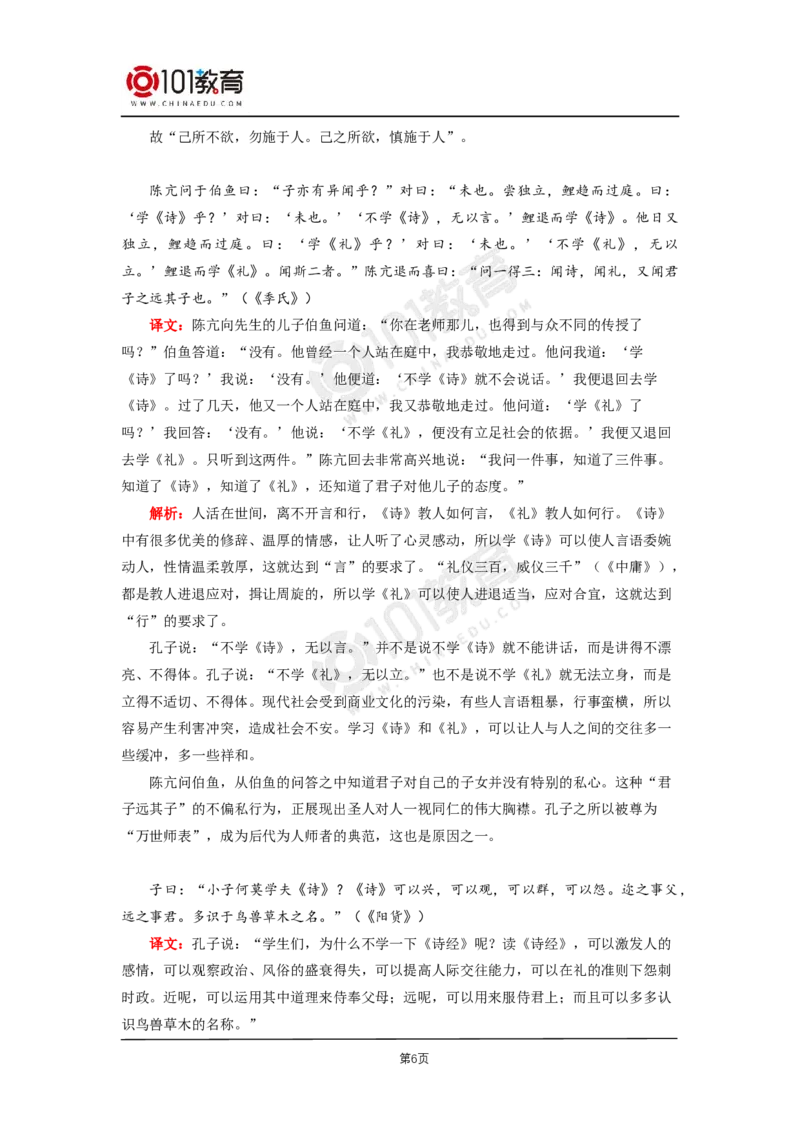 101教育
WWW.CHINAEDU.COM

故“己所不欲，勿施于人。己之所欲，慎施于人”。

陈亢问于伯鱼曰：“子亦有异闻乎？”对曰：“未也。尝独立，鲤趋而过庭。曰：‘学《诗》乎？’对曰：‘未也。’‘不学《诗》，无以言。’鲤退而学《诗》。他日又独立，鲤趋而过庭。曰：‘学《礼》乎？’对曰：‘未也。’‘不学《礼》，无以立。’鲤退而学《礼》。闻斯二者。”陈亢退而喜曰：“问一得三：闻诗，闻礼，又闻君子之远其子也。”（《季氏》）

译文：陈亢向先生的儿子伯鱼问道：“你在老师那儿，也得到与众不同的传授了吗？”伯鱼答道：“没有。他曾经一个人站在庭中，我恭敬地走过。他问我道：‘学《诗》了吗？’我说：‘没有。’他便道：‘不学《诗》就不会说话。’我便退回去学《诗》。过了几天，他又一个人站在庭中，我又恭敬地走过。他问道：‘学《礼》了吗？’我回答：‘没有。’他说：‘不学《礼》，便没有立足社会的依据。’我便又退回去学《礼》。只听到这两件。”陈亢回去非常高兴地说：“我问一件事，知道了三件事。知道了《诗》，知道了《礼》，还知道了君子对他儿子的态度。”

解析：人活在世间，离不开言和行，《诗》教人如何言，《礼》教人如何行。《诗》中有很多优美的修辞、温厚的情感，让人听了心灵感动，所以学《诗》可以使人言语委婉动人，性情温柔敦厚，这就达到“言”的要求了。“礼仪三百，威仪三千”（《中庸》），都是教人进退应对，揖让周旋的，所以学《礼》可以使人进退适当，应对合宜，这就达到“行”的要求了。

孔子说：“不学《诗》，无以言。”并不是说不学《诗》就不能讲话，而是讲得不漂亮、不得体。孔子说：“不学《礼》，无以立。”也不是说不学《礼》就无法立身，而是立得不适切、不得体。现代社会受到商业文化的污染，有些人言语粗暴，行事蛮横，所以容易产生利害冲突，造成社会不安。学习《诗》和《礼》，可以让人与人之间的交往多一些缓冲，多一些祥和。

陈亢问伯鱼，从伯鱼的问答之中知道君子对自己的子女并没有特别的私心。这种“君子远其子”的不偏私行为，正展现出圣人对人一视同仁的伟大胸襟。孔子之所以被尊为“万世师表”，成为后代为人师者的典范，这也是原因之一。

子曰：“小子何莫学夫《诗》？《诗》可以兴，可以观，可以群，可以怨。迩之事父，远之事君。多识于鸟兽草木之名。”（《阳货》）

译文：孔子说：“学生们，为什么不学一下《诗经》呢？读《诗经》，可以激发人的感情，可以观察政治、风俗的盛衰得失，可以提高人际交往能力，可以在礼的准则下怨刺时政。近呢，可以运用其中道理来侍奉父母；远呢，可以用来服侍君上；而且可以多多认识鸟兽草木的名称。”

第6页